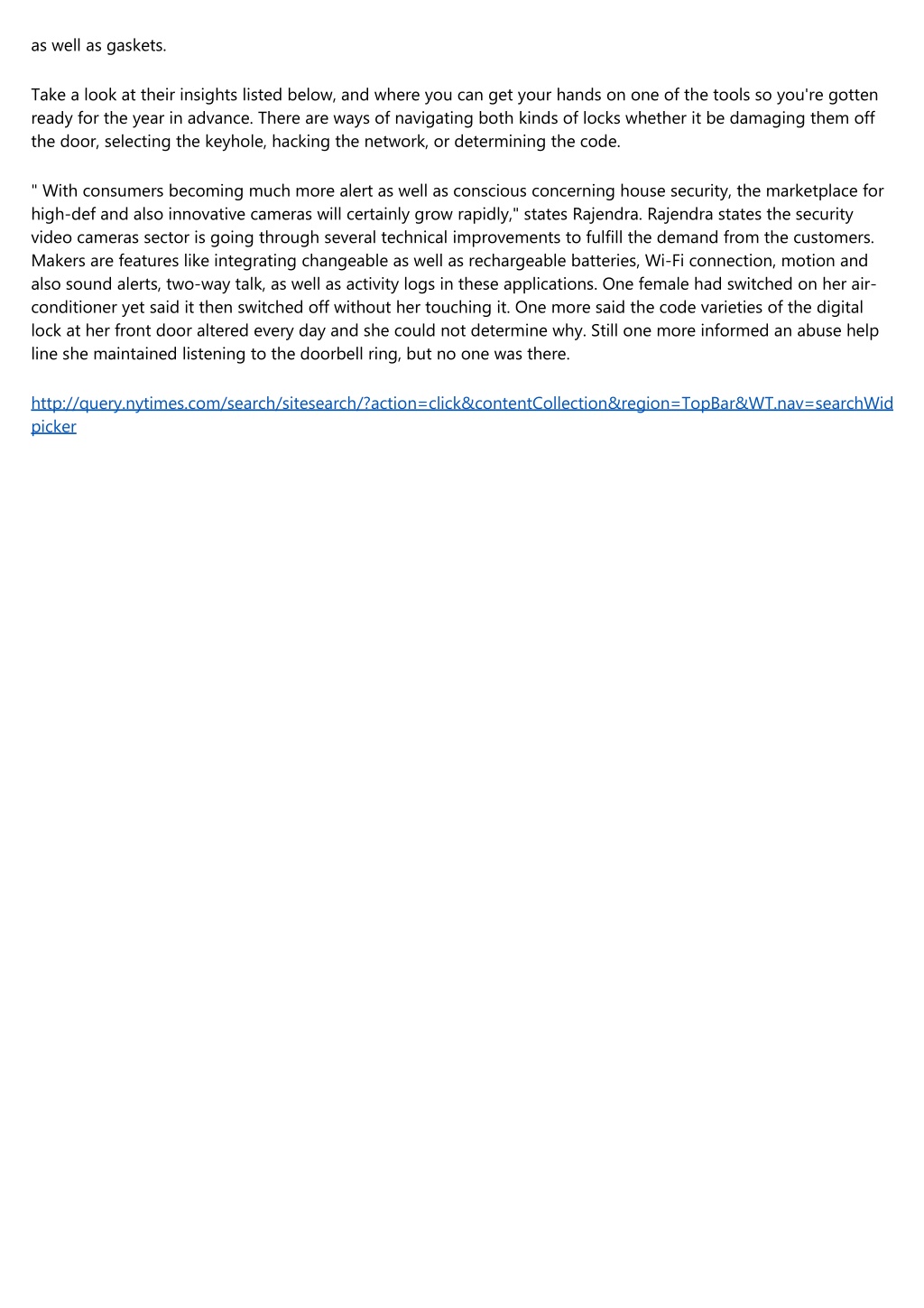 as well as gaskets.

Take a look at their insights listed below, and where you can get your hands on one of the tools so you're gotten ready for the year in advance. There are ways of navigating both kinds of locks whether it be damaging them off the door, selecting the keyhole, hacking the network, or determining the code.

" With consumers becoming much more alert as well as conscious concerning house security, the marketplace for high-def and also innovative cameras will certainly grow rapidly," states Rajendra. Rajendra states the security video cameras sector is going through several technical improvements to fulfill the demand from the customers. Makers are features like integrating changeable as well as rechargeable batteries, Wi-Fi connection, motion and also sound alerts, two-way talk, as well as activity logs in these applications. One female had switched on her air-conditioner yet said it then switched off without her touching it. One more said the code varieties of the digital lock at her front door altered every day and she could not determine why. Still one more informed an abuse help line she maintained listening to the doorbell ring, but no one was there.

http://query.nytimes.com/search/sitesearch/?action=click&contentCollection&region=TopBar&WT.nav=searchWidpicker